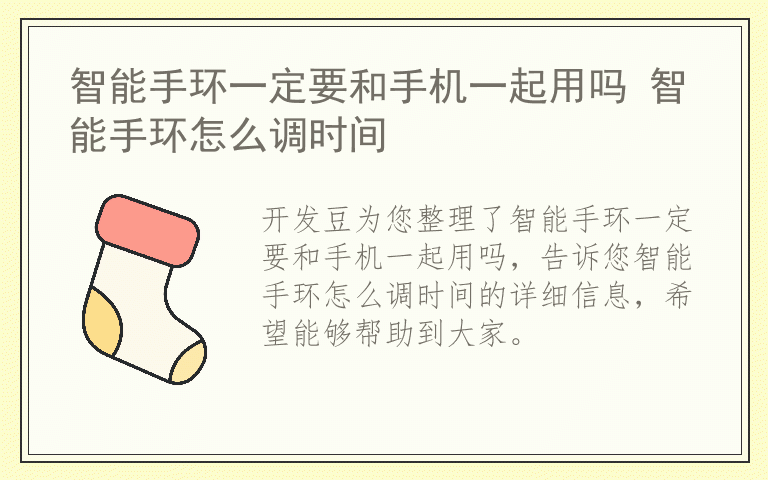 智能手环一定要和手机一起用吗 智能手环怎么调时间

开发豆为您整理了智能手环一定要和手机一起用吗，告诉您智能手环怎么调时间的详细信息，希望能够帮助到大家。